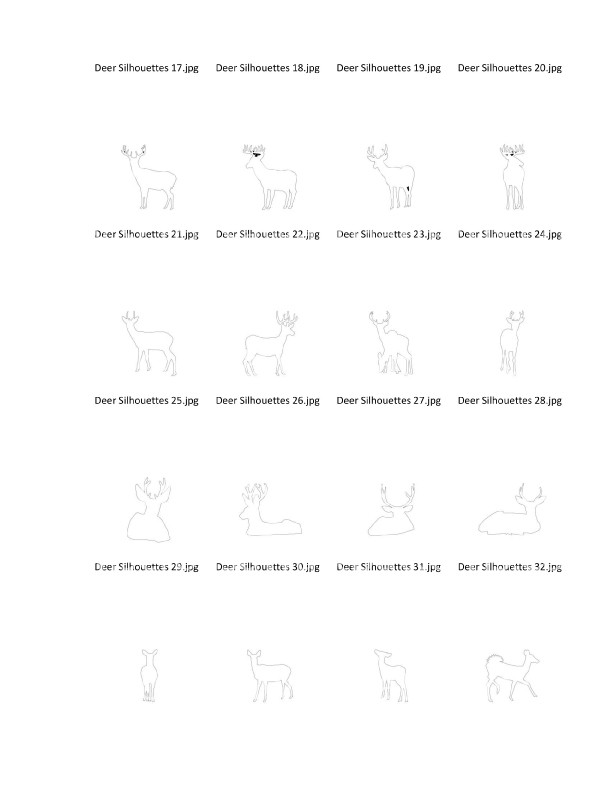 Deer Silhouettes 17.jpg

Deer Silhouettes 18.jpg

Deer Silhouettes 19.jpg

Deer Silhouettes 20.jpg

Deer Silhouettes 21.jpg

Deer Silhouettes 22.jpg

Deer Silhouettes 23.jpg

Deer Silhouettes 24.jpg

Deer Silhouettes 25.jpg

Deer Silhouettes 26.jpg

Deer Silhouettes 27.jpg

Deer Silhouettes 28.jpg

Deer Silhouettes 29.jpg

Deer Silhouettes 30.jpg

Deer Silhouettes 31.jpg

Deer Silhouettes 32.jpg